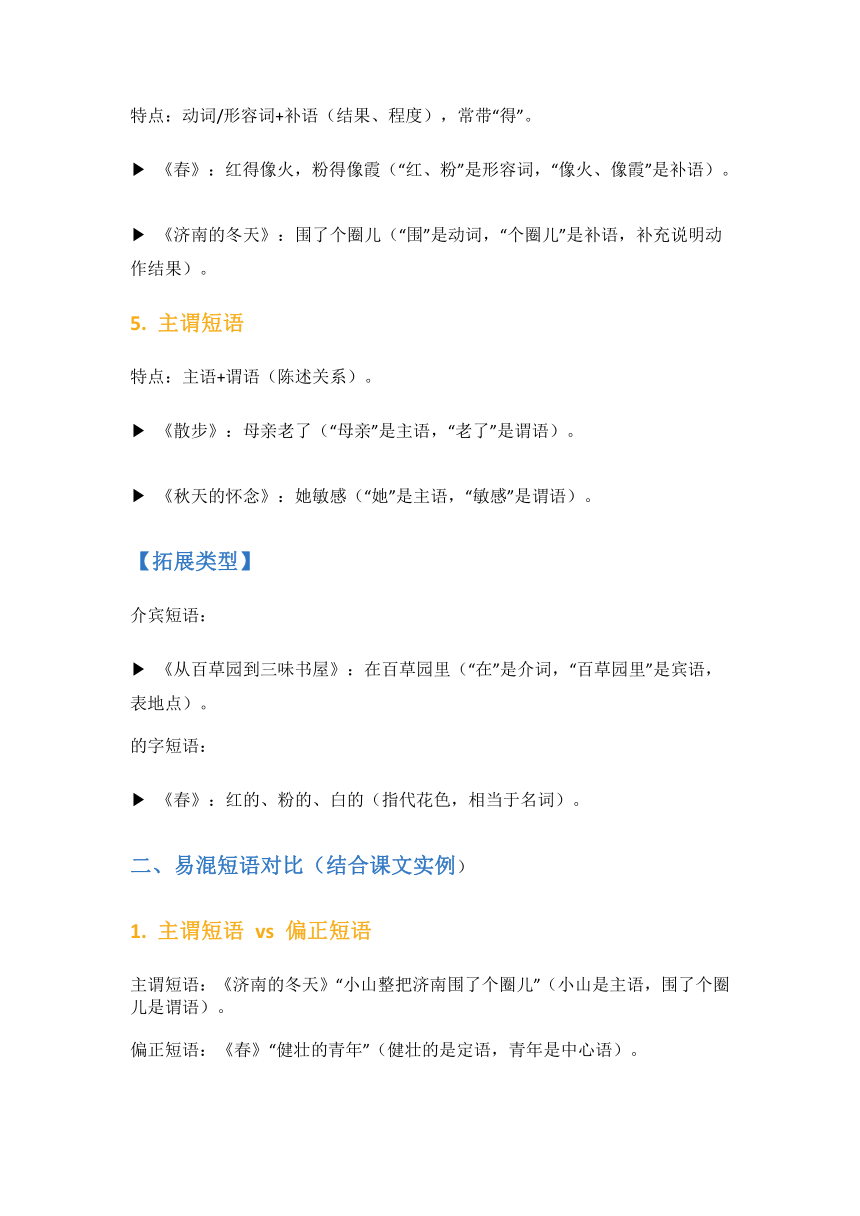 特点：动词/形容词+补语（结果、程度），常带“得”。

▶ 《春》：红得像火，粉得像霞（“红、粉”是形容词，“像火、像霞”是补语）。

▶ 《济南的冬天》：围了个圈儿（“围”是动词，“个圈儿”是补语，补充说明动作结果）。

5. 主谓短语

特点：主语+谓语（陈述关系）。

▶ 《散步》：母亲老了（“母亲”是主语，“老了”是谓语）。

▶ 《秋天的怀念》：她敏感（“她”是主语，“敏感”是谓语）。

【拓展类型】

介宾短语：

▶ 《从百草园到三味书屋》：在百草园里（“在”是介词，“百草园里”是宾语，表地点）。

的字短语：

▶ 《春》：红的、粉的、白的（指代花色，相当于名词）。

二、易混短语对比（结合课文实例）

1. 主谓短语 vs 偏正短语

主谓短语：《济南的冬天》“小山整把济南围了个圈儿”（小山是主语，围了个圈儿是谓语）。

偏正短语：《春》“健壮的青年”（健壮的是定语，青年是中心语）。